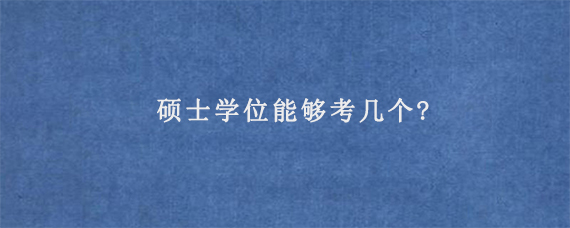 硕士学位能够考几个?